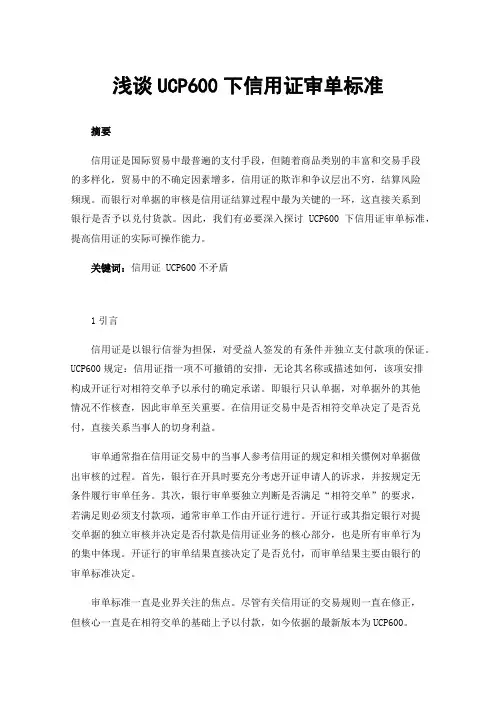 浅谈 UCP600 下信用证审单标准

摘要

信用证是国际贸易中最普遍的支付手段，但随着商品类别的丰富和交易手段的多样化，贸易中的不确定因素增多，信用证的欺诈和争议层出不穷，结算风险频现。而银行对单据的审核是信用证结算过程中最为关键的一环，这直接关系到银行是否予以兑付货款。因此，我们有必要深入探讨 UCP600 下信用证审单标准，提高信用证的实际可操作能力。

关键词：信用证 UCP600 不矛盾

1 引言

信用证是以银行信誉为担保，对受益人签发的有条件并独立支付款项的保证。UCP600 规定：信用证指一项不可撤销的安排，无论其名称或描述如何，该项安排构成开证行对相符交单予以承付的确定承诺。即银行只认单据，对单据外的其他情况不作核查，因此审单至关重要。在信用证交易中是否相符交单决定了是否兑付，直接关系当事人的切身利益。

审单通常指在信用证交易中的当事人参考信用证的规定和相关惯例对单据做出审核的过程。首先，银行在开具时要充分考虑开证申请人的诉求，并按规定无条件履行审单任务。其次，银行审单要独立判断是否满足“相符交单”的要求，若满足则必须支付款项，通常审单工作由开证行进行。开证行或其指定银行对提交单据的独立审核并决定是否付款是信用证业务的核心部分，也是所有审单行为的集中体现。开证行的审单结果直接决定了是否兑付，而审单结果主要由银行的审单标准决定。

审单标准一直是业界关注的焦点。尽管有关信用证的交易规则一直在修正，但核心一直是在相符交单的基础上予以付款，如今依据的最新版本为 UCP600。